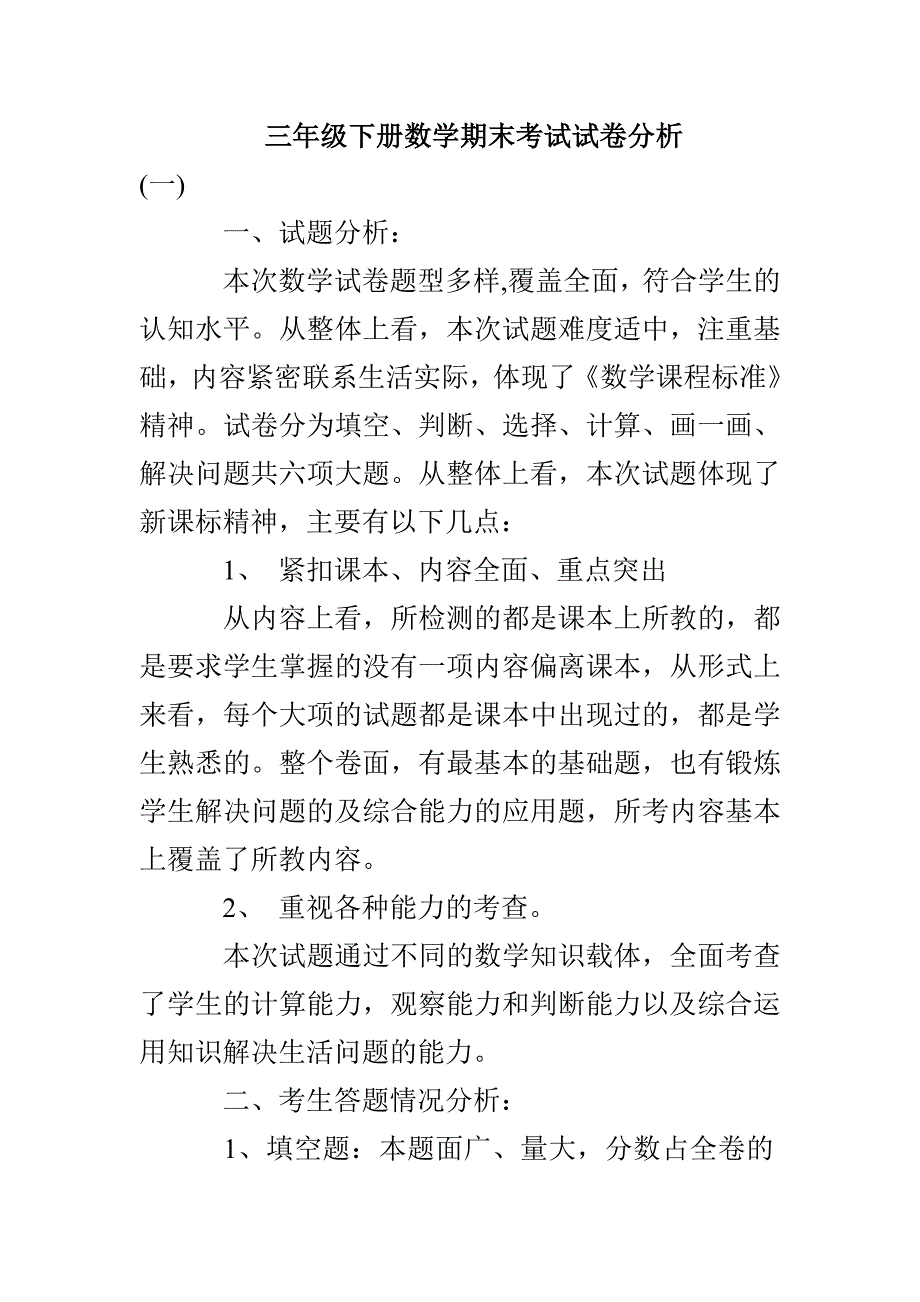 三年级下册数学期末考试试卷分析

(一)

一、试题分析：

本次数学试卷题型多样,覆盖全面，符合学生的认知水平。从整体上看，本次试题难度适中，注重基础，内容紧密联系生活实际，体现了《数学课程标准》精神。试卷分为填空、判断、选择、计算、画一画、解决问题共六项大题。从整体上看，本次试题体现了新课标精神，主要有以下几点：

1、 紧扣课本、内容全面、重点突出

从内容上看，所检测的都是课本上所教的，都是要求学生掌握的没有一项内容偏离课本，从形式上来看，每个大项的试题都是课本中出现过的，都是学生熟悉的。整个卷面，有最基本的基础题，也有锻炼学生解决问题的及综合能力的应用题，所考内容基本上覆盖了所教内容。

2、 重视各种能力的考查。

本次试题通过不同的数学知识载体，全面考查了学生的计算能力，观察能力和判断能力以及综合运用知识解决生活问题的能力。

二、考生答题情况分析：

1、填空题：本题面广、量大，分数占全卷的